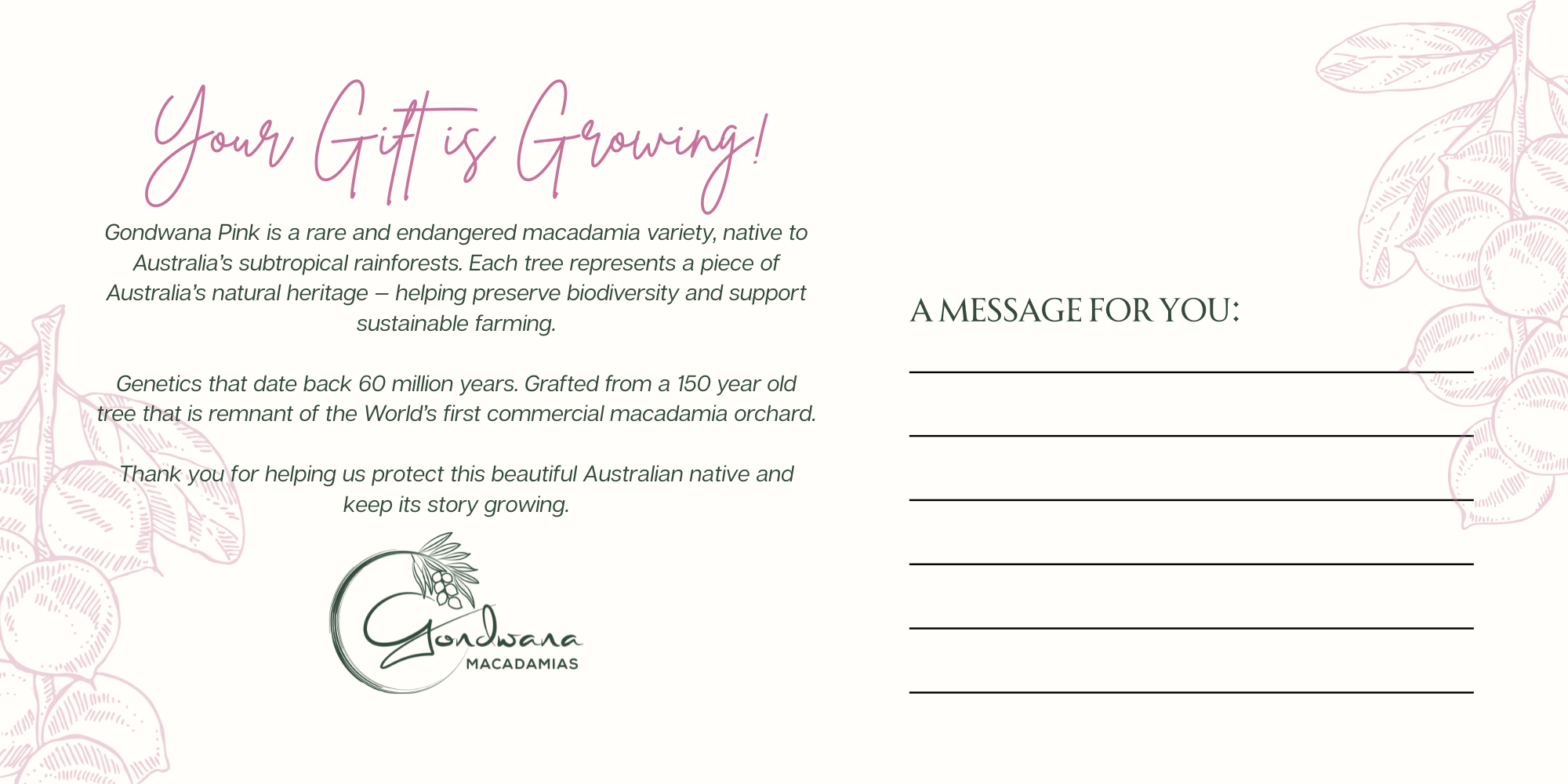 Your Gift is Growing!

Gondwana Pink is a rare and endangered macadamia variety, native to Australia's subtropical rainforests. Each tree represents a piece of Australia's natural heritage – helping preserve biodiversity and support sustainable farming.

Genetics that date back 60 million years. Grafted from a 150 year old tree that is remnant of the World's first commercial macadamia orchard.

Thank you for helping us protect this beautiful Australian native and keep its story growing.

Gondwana
MACADAMIAS

A MESSAGE FOR YOU: